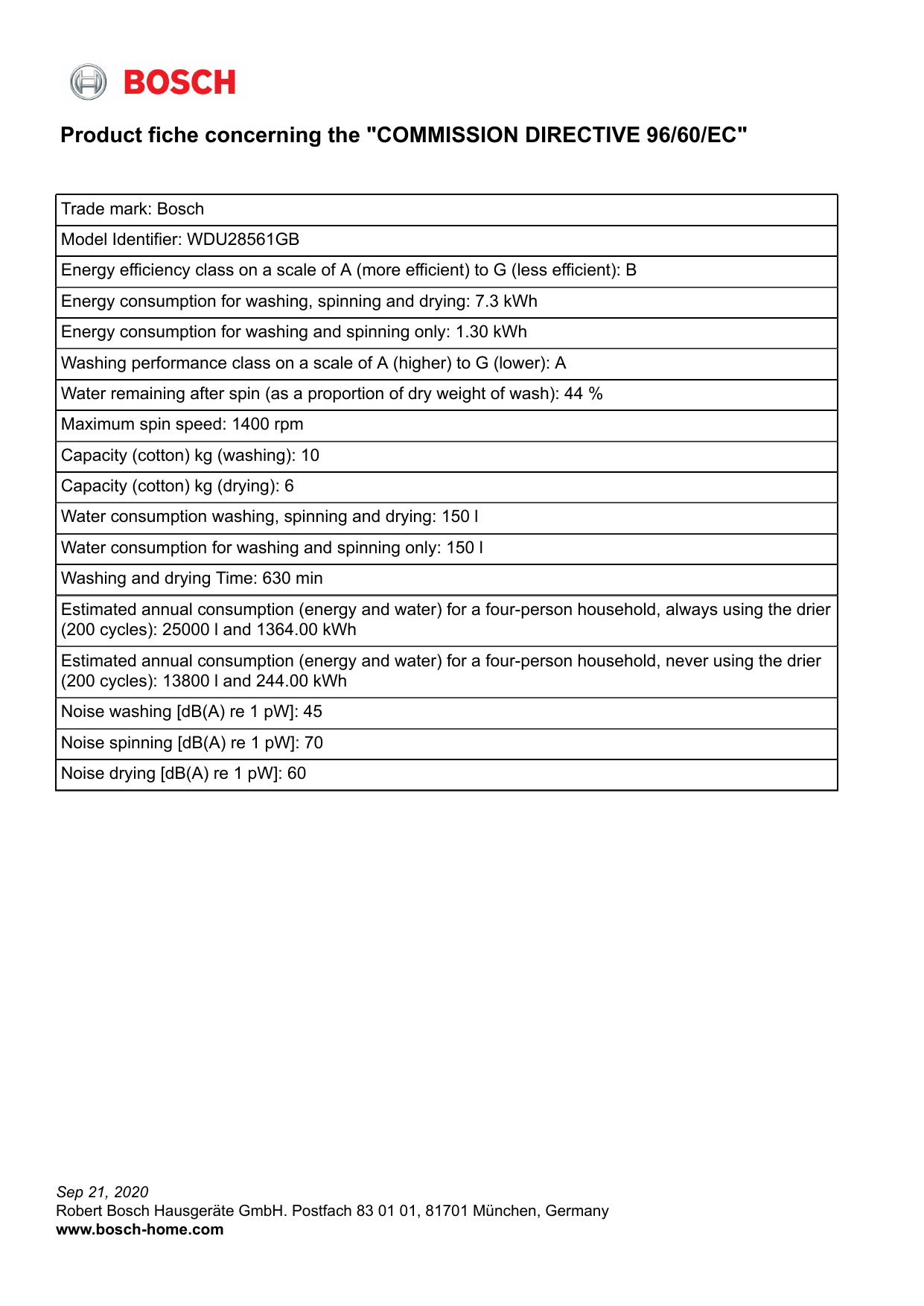 BOSCH

Product fiche concerning the "COMMISSION DIRECTIVE 96/60/EC"

| Trade mark: Bosch |
|---|
| Model Identifier: WDU28561GB |
| Energy efficiency class on a scale of A (more efficient) to G (less efficient): B |
| Energy consumption for washing, spinning and drying: 7.3 kWh |
| Energy consumption for washing and spinning only: 1.30 kWh |
| Washing performance class on a scale of A (higher) to G (lower): A |
| Water remaining after spin (as a proportion of dry weight of wash): 44 % |
| Maximum spin speed: 1400 rpm |
| Capacity (cotton) kg (washing): 10 |
| Capacity (cotton) kg (drying): 6 |
| Water consumption washing, spinning and drying: 150 l |
| Water consumption for washing and spinning only: 150 l |
| Washing and drying Time: 630 min |
| Estimated annual consumption (energy and water) for a four-person household, always using the drier (200 cycles): 25000 l and 1364.00 kWh |
| Estimated annual consumption (energy and water) for a four-person household, never using the drier (200 cycles): 13800 l and 244.00 kWh |
| Noise washing [dB(A) re 1 pW]: 45 |
| Noise spinning [dB(A) re 1 pW]: 70 |
| Noise drying [dB(A) re 1 pW]: 60 |

Sep 21, 2020
Robert Bosch Hausgeräte GmbH. Postfach 83 01 01, 81701 München, Germany
www.bosch-home.com